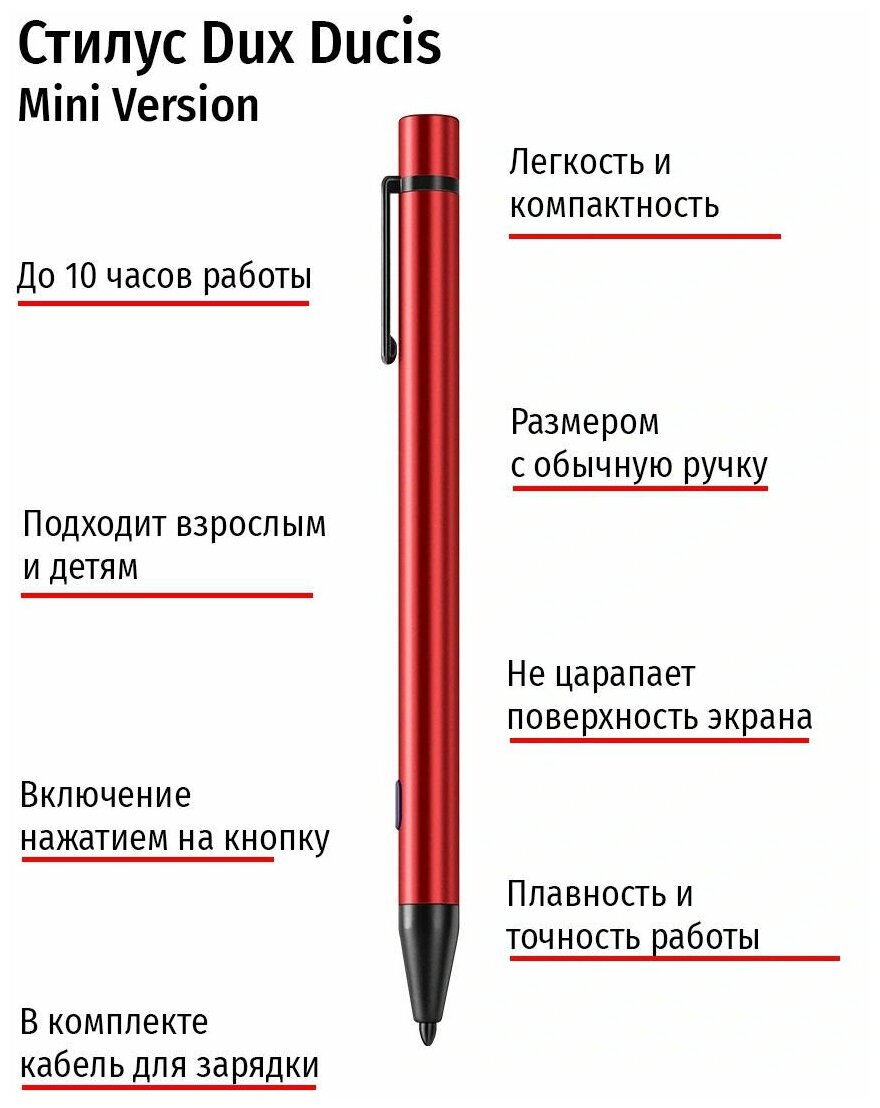 Стилус Dux Ducis
Mini Version

До 10 часов работы

Подходит взрослым
и детям

Включение
нажатием на кнопку

В комплекте
кабель для зарядки

Легкость и
компактность

Размером
с обычную ручку

Не царапает
поверхность экрана

Плавность и
точность работы